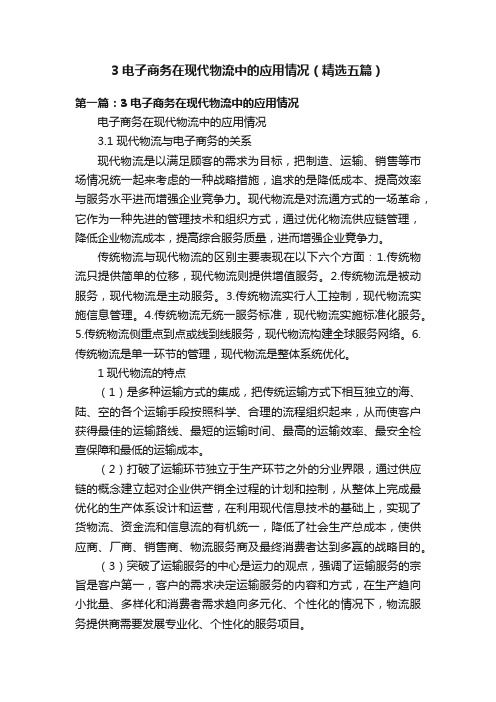 3 电子商务在现代物流中的应用情况（精选五篇）

第一篇：3 电子商务在现代物流中的应用情况

电子商务在现代物流中的应用情况

3.1 现代物流与电子商务的关系

现代物流是以满足顾客的需求为目标，把制造、运输、销售等市场情况统一起来考虑的一种战略措施，追求的是降低成本、提高效率与服务水平进而增强企业竞争力。现代物流是对流通方式的一场革命，它作为一种先进的管理技术和组织方式，通过优化物流供应链管理，降低企业物流成本，提高综合服务质量，进而增强企业竞争力。

传统物流与现代物流的区别主要表现在以下六个方面：1.传统物流只提供简单的位移，现代物流则提供增值服务。2.传统物流是被动服务，现代物流是主动服务。3.传统物流实行人工控制，现代物流实施信息管理。4.传统物流无统一服务标准，现代物流实施标准化服务。5.传统物流侧重点到点或线到线服务，现代物流构建全球服务网络。6.传统物流是单一环节的管理，现代物流是整体系统优化。

1 现代物流的特点

（1）是多种运输方式的集成，把传统运输方式下相互独立的海、陆、空的各个运输手段按照科学、合理的流程组织起来，从而使客户获得最佳的运输路线、最短的运输时间、最高的运输效率、最安全检查保障和最低的运输成本。

（2）打破了运输环节独立于生产环节之外的分业界限，通过供应链的概念建立起对企业供产销全过程的计划和控制，从整体上完成最优化的生产体系设计和运营，在利用现代信息技术的基础上，实现了货物流、资金流和信息流的有机统一，降低了社会生产总成本，使供应商、厂商、销售商、物流服务商及最终消费者达到多赢的战略目的。

（3）突破了运输服务的中心是运力的观点，强调了运输服务的宗旨是客户第一，客户的需求决定运输服务的内容和方式，在生产趋向小批量、多样化和消费者需求趋向多元化、个性化的情况下，物流服务提供商需要发展专业化、个性化的服务项目。